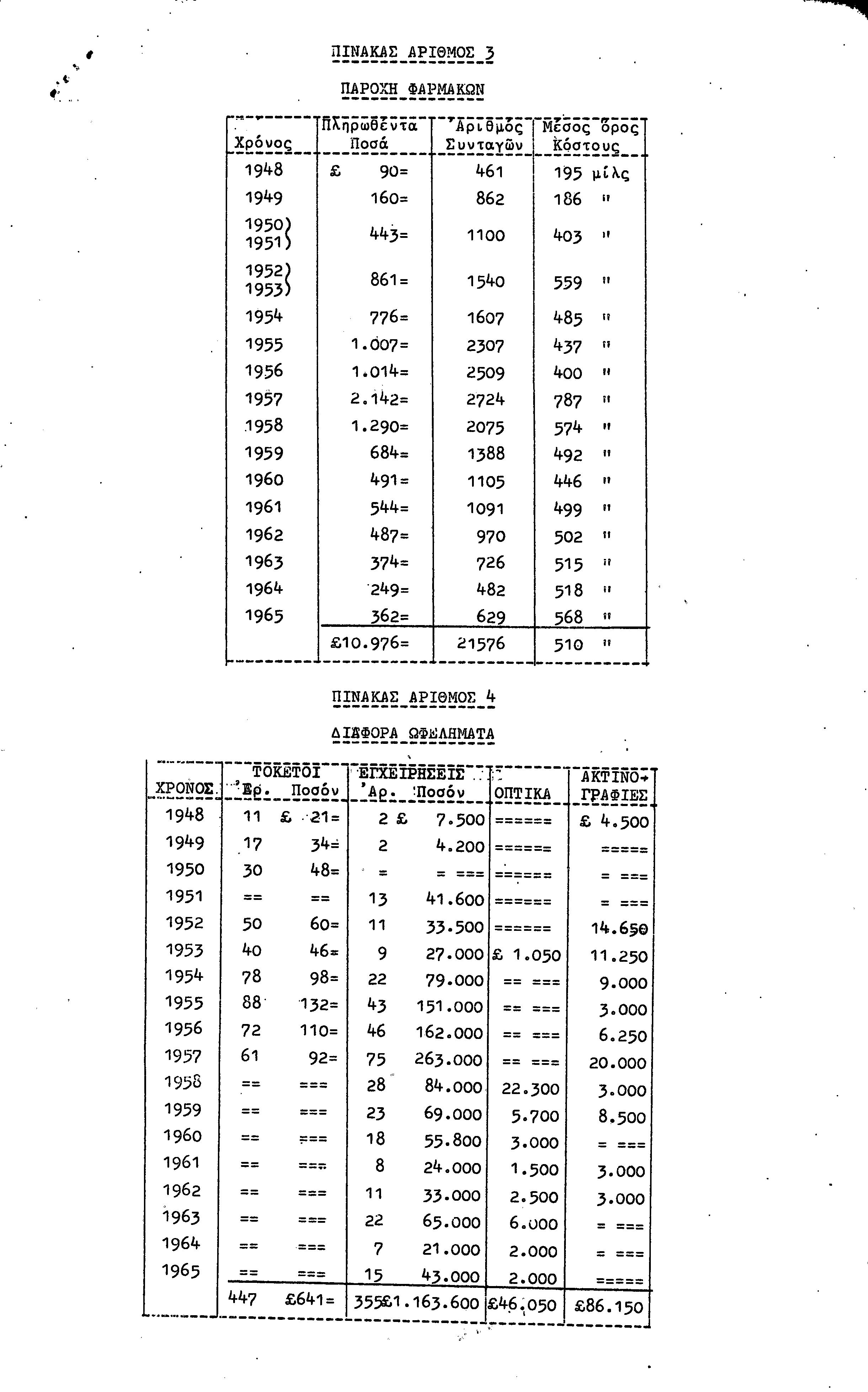 ΠΙΝΑΚΑΣ ΑΡΙΘΜΟΣ 3

ΠΑΡΟΧΗ ΦΑΡΜΑΚΩΝ

| Χρόνος | Πληρωθέντα Ποσά | Ἀριθμός Συνταγῶν | Μέσος ὅρος Κόστους |
|---|---|---|---|
| 1948 | £ 90= | 461 | 195 μίλς |
| 1949 | 160= | 862 | 186 " |
| 1950) 1951) | 443= | 1100 | 403 " |
| 1952) 1953) | 861= | 1540 | 559 " |
| 1954 | 776= | 1607 | 485 " |
| 1955 | 1.007= | 2307 | 437 " |
| 1956 | 1.014= | 2509 | 400 " |
| 1957 | 2.142= | 2724 | 787 " |
| 1958 | 1.290= | 2075 | 574 " |
| 1959 | 684= | 1388 | 492 " |
| 1960 | 491= | 1105 | 446 " |
| 1961 | 544= | 1091 | 499 " |
| 1962 | 487= | 970 | 502 " |
| 1963 | 374= | 726 | 515 " |
| 1964 | 249= | 482 | 518 " |
| 1965 | 362= | 629 | 568 " |
| | £10.976= | 21576 | 510 " |

ΠΙΝΑΚΑΣ ΑΡΙΘΜΟΣ 4

ΔΙΑΦΟΡΑ ΩΦΕΛΗΜΑΤΑ

| ΧΡΟΝΟΣ | ΤΟΚΕΤΟΙ Ἀρ. | ΤΟΚΕΤΟΙ Ποσόν | ΕΓΧΕΙΡΗΣΕΙΣ Ἀρ. | ΕΓΧΕΙΡΗΣΕΙΣ Ποσόν | ΟΠΤΙΚΑ | ΑΚΤΙΝΟ-ΓΡΑΦΙΕΣ |
|---|---|---|---|---|---|---|
| 1948 | 11 | £ 21= | 2 | £ 7.500 | ====== | £ 4.500 |
| 1949 | 17 | 34= | 2 | 4.200 | ====== | ===== |
| 1950 | 30 | 48= | = | = === | ====== | = === |
| 1951 | == | == | 13 | 41.600 | ====== | = === |
| 1952 | 50 | 60= | 11 | 33.500 | ====== | 14.650 |
| 1953 | 40 | 46= | 9 | 27.000 | £ 1.050 | 11.250 |
| 1954 | 78 | 98= | 22 | 79.000 | == === | 9.000 |
| 1955 | 88 | 132= | 43 | 151.000 | == === | 3.000 |
| 1956 | 72 | 110= | 46 | 162.000 | == === | 6.250 |
| 1957 | 61 | 92= | 75 | 263.000 | == === | 20.000 |
| 1958 | == | === | 28 | 84.000 | 22.300 | 3.000 |
| 1959 | == | === | 23 | 69.000 | 5.700 | 8.500 |
| 1960 | == | === | 18 | 55.800 | 3.000 | = === |
| 1961 | == | === | 8 | 24.000 | 1.500 | 3.000 |
| 1962 | == | === | 11 | 33.000 | 2.500 | 3.000 |
| 1963 | == | === | 22 | 65.000 | 6.000 | = === |
| 1964 | == | === | 7 | 21.000 | 2.000 | = === |
| 1965 | == | === | 15 | 43.000 | 2.000 | ===== |
| | 447 | £641= | 355 | £1.163.600 | £46.050 | £86.150 |